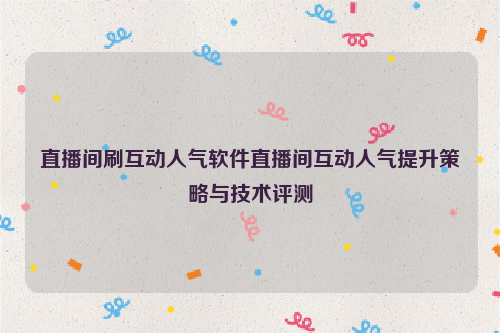 直播间刷互动人气软件直播间互动人气提升策略与技术评测